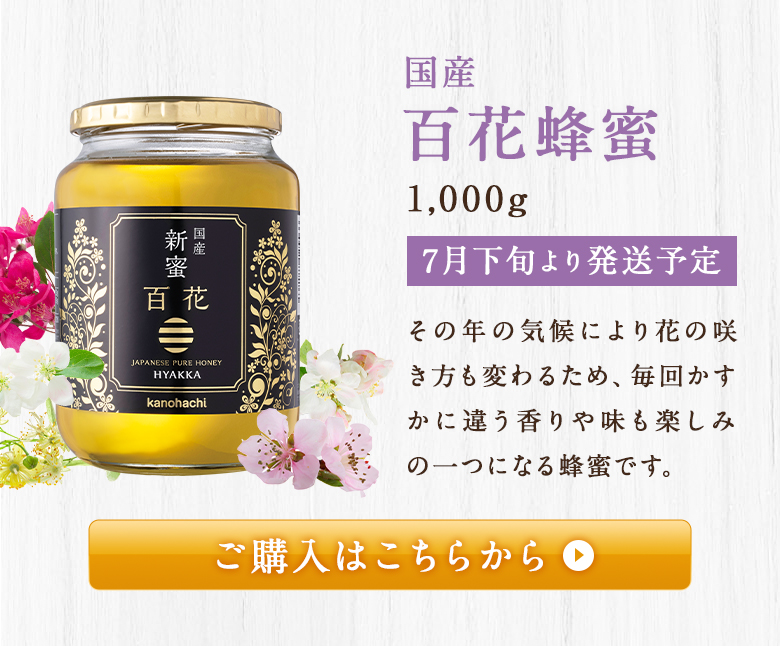 国産
新蜜
百花
JAPANESE PURE HONEY
HYAKKA
kanohachi

国産
百花蜂蜜
1,000g
7月下旬より発送予定

その年の気候により花の咲き方も変わるため、毎回かすかに違う香りや味も楽しみの一つになる蜂蜜です。

ご購入はこちらから